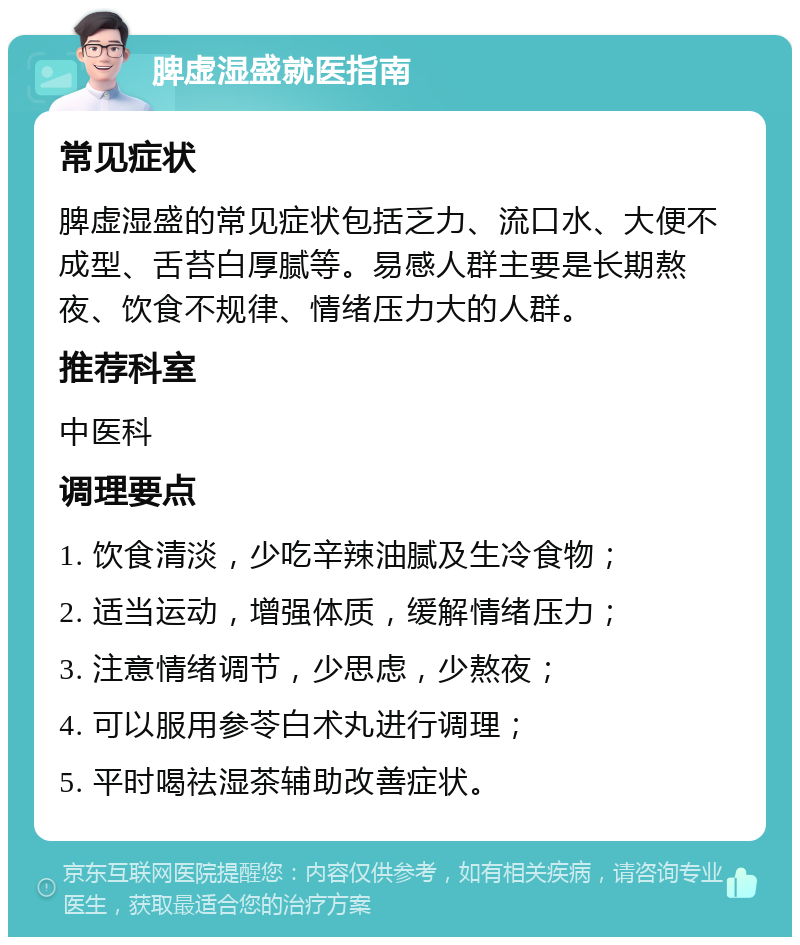 脾虚湿盛就医指南

常见症状

脾虚湿盛的常见症状包括乏力、流口水、大便不成型、舌苔白厚腻等。易感人群主要是长期熬夜、饮食不规律、情绪压力大的人群。

推荐科室

中医科

调理要点

1. 饮食清淡，少吃辛辣油腻及生冷食物；

2. 适当运动，增强体质，缓解情绪压力；

3. 注意情绪调节，少思虑，少熬夜；

4. 可以服用参苓白术丸进行调理；

5. 平时喝祛湿茶辅助改善症状。

京东互联网医院提醒您：内容仅供参考，如有相关疾病，请咨询专业医生，获取最适合您的治疗方案